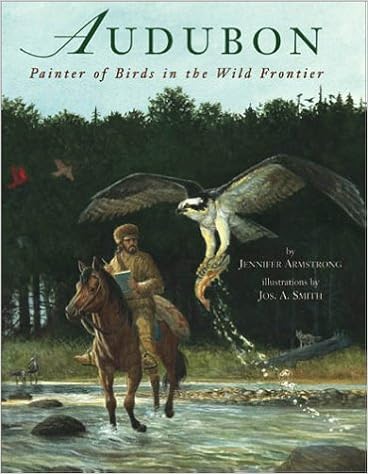 AUDUBON

Painter of Birds in the Wild Frontier

by
JENNIFER ARMSTRONG

illustrations by
JOS. A. SMITH